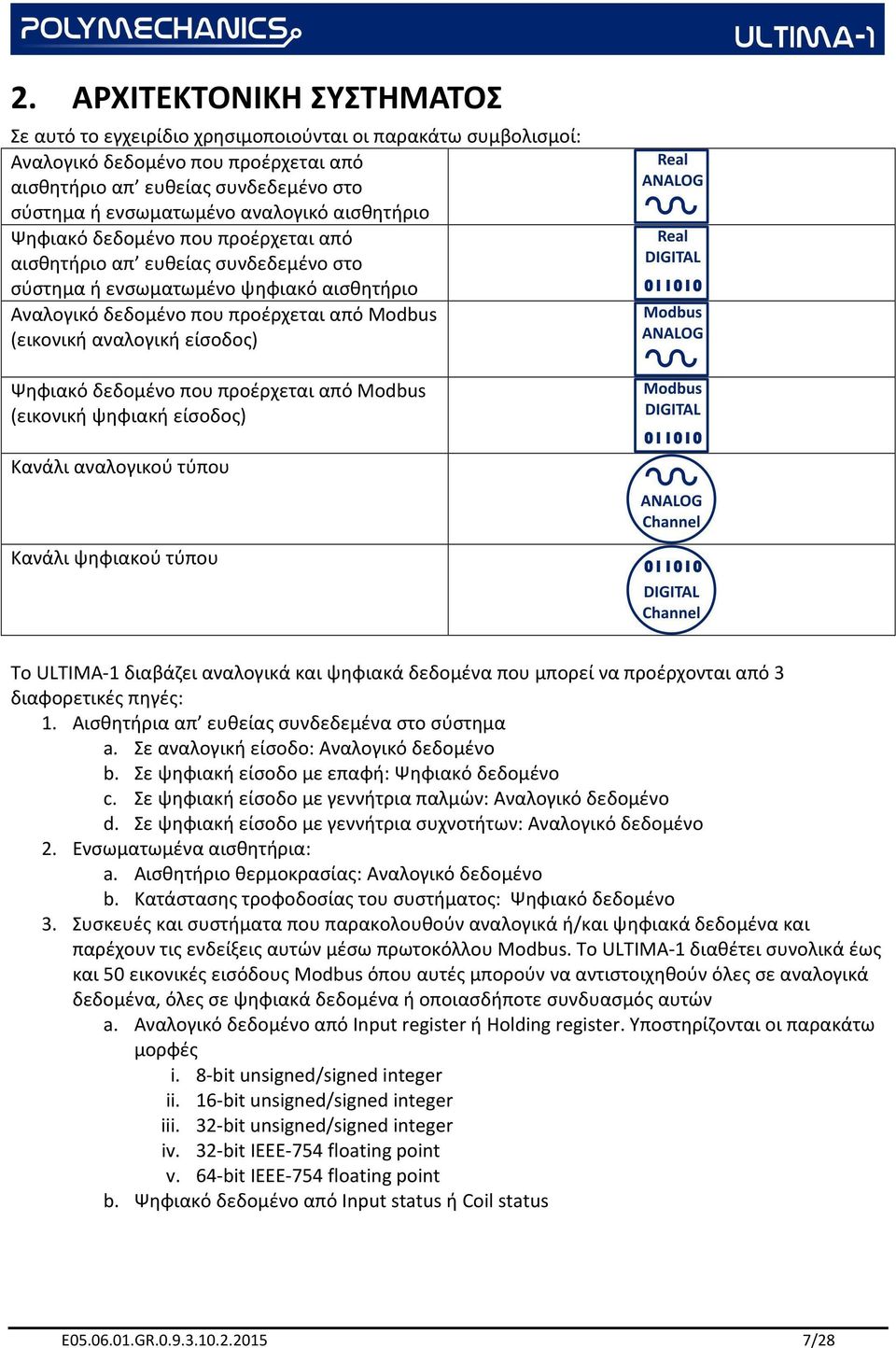 POLYMECHANICS ULTIMA-1

2. ΑΡΧΙΤΕΚΤΟΝΙΚΗ ΣΥΣΤΗΜΑΤΟΣ

Σε αυτό το εγχειρίδιο χρησιμοποιούνται οι παρακάτω συμβολισμοί:

| | |
|---|---|
| Αναλογικό δεδομένο που προέρχεται από αισθητήριο απ' ευθείας συνδεδεμένο στο σύστημα ή ενσωματωμένο αναλογικό αισθητήριο | Real ANALOG |
| Ψηφιακό δεδομένο που προέρχεται από αισθητήριο απ' ευθείας συνδεδεμένο στο σύστημα ή ενσωματωμένο ψηφιακό αισθητήριο | Real DIGITAL 011010 |
| Αναλογικό δεδομένο που προέρχεται από Modbus (εικονική αναλογική είσοδος) | Modbus ANALOG |
| Ψηφιακό δεδομένο που προέρχεται από Modbus (εικονική ψηφιακή είσοδος) | Modbus DIGITAL 011010 |
| Κανάλι αναλογικού τύπου | ANALOG Channel |
| Κανάλι ψηφιακού τύπου | 011010 DIGITAL Channel |

Το ULTIMA-1 διαβάζει αναλογικά και ψηφιακά δεδομένα που μπορεί να προέρχονται από 3 διαφορετικές πηγές:
1. Αισθητήρια απ' ευθείας συνδεδεμένα στο σύστημα
a. Σε αναλογική είσοδο: Αναλογικό δεδομένο
b. Σε ψηφιακή είσοδο με επαφή: Ψηφιακό δεδομένο
c. Σε ψηφιακή είσοδο με γεννήτρια παλμών: Αναλογικό δεδομένο
d. Σε ψηφιακή είσοδο με γεννήτρια συχνοτήτων: Αναλογικό δεδομένο
2. Ενσωματωμένα αισθητήρια:
a. Αισθητήριο θερμοκρασίας: Αναλογικό δεδομένο
b. Κατάστασης τροφοδοσίας του συστήματος: Ψηφιακό δεδομένο
3. Συσκευές και συστήματα που παρακολουθούν αναλογικά ή/και ψηφιακά δεδομένα και παρέχουν τις ενδείξεις αυτών μέσω πρωτοκόλλου Modbus. Το ULTIMA-1 διαθέτει συνολικά έως και 50 εικονικές εισόδους Modbus όπου αυτές μπορούν να αντιστοιχηθούν όλες σε αναλογικά δεδομένα, όλες σε ψηφιακά δεδομένα ή οποιασδήποτε συνδυασμός αυτών
a. Αναλογικό δεδομένο από Input register ή Holding register. Υποστηρίζονται οι παρακάτω μορφές
i. 8-bit unsigned/signed integer
ii. 16-bit unsigned/signed integer
iii. 32-bit unsigned/signed integer
iv. 32-bit IEEE-754 floating point
v. 64-bit IEEE-754 floating point
b. Ψηφιακό δεδομένο από Input status ή Coil status

E05.06.01.GR.0.9.3.10.2.2015 7/28